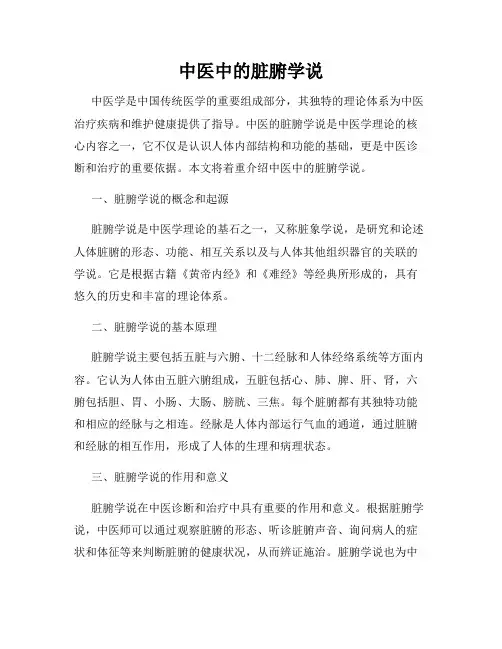 中医中的脏腑学说

中医学是中国传统医学的重要组成部分，其独特的理论体系为中医治疗疾病和维护健康提供了指导。中医的脏腑学说是中医学理论的核心内容之一，它不仅是认识人体内部结构和功能的基础，更是中医诊断和治疗的重要依据。本文将着重介绍中医中的脏腑学说。

一、脏腑学说的概念和起源

脏腑学说是中医学理论的基石之一，又称脏象学说，是研究和论述人体脏腑的形态、功能、相互关系以及与人体其他组织器官的关联的学说。它是根据古籍《黄帝内经》和《难经》等经典所形成的，具有悠久的历史和丰富的理论体系。

二、脏腑学说的基本原理

脏腑学说主要包括五脏与六腑、十二经脉和人体经络系统等方面内容。它认为人体由五脏六腑组成，五脏包括心、肺、脾、肝、肾，六腑包括胆、胃、小肠、大肠、膀胱、三焦。每个脏腑都有其独特功能和相应的经脉与之相连。经脉是人体内部运行气血的通道，通过脏腑和经脉的相互作用，形成了人体的生理和病理状态。

三、脏腑学说的作用和意义

脏腑学说在中医诊断和治疗中具有重要的作用和意义。根据脏腑学说，中医师可以通过观察脏腑的形态、听诊脏腑声音、询问病人的症状和体征等来判断脏腑的健康状况，从而辨证施治。脏腑学说也为中